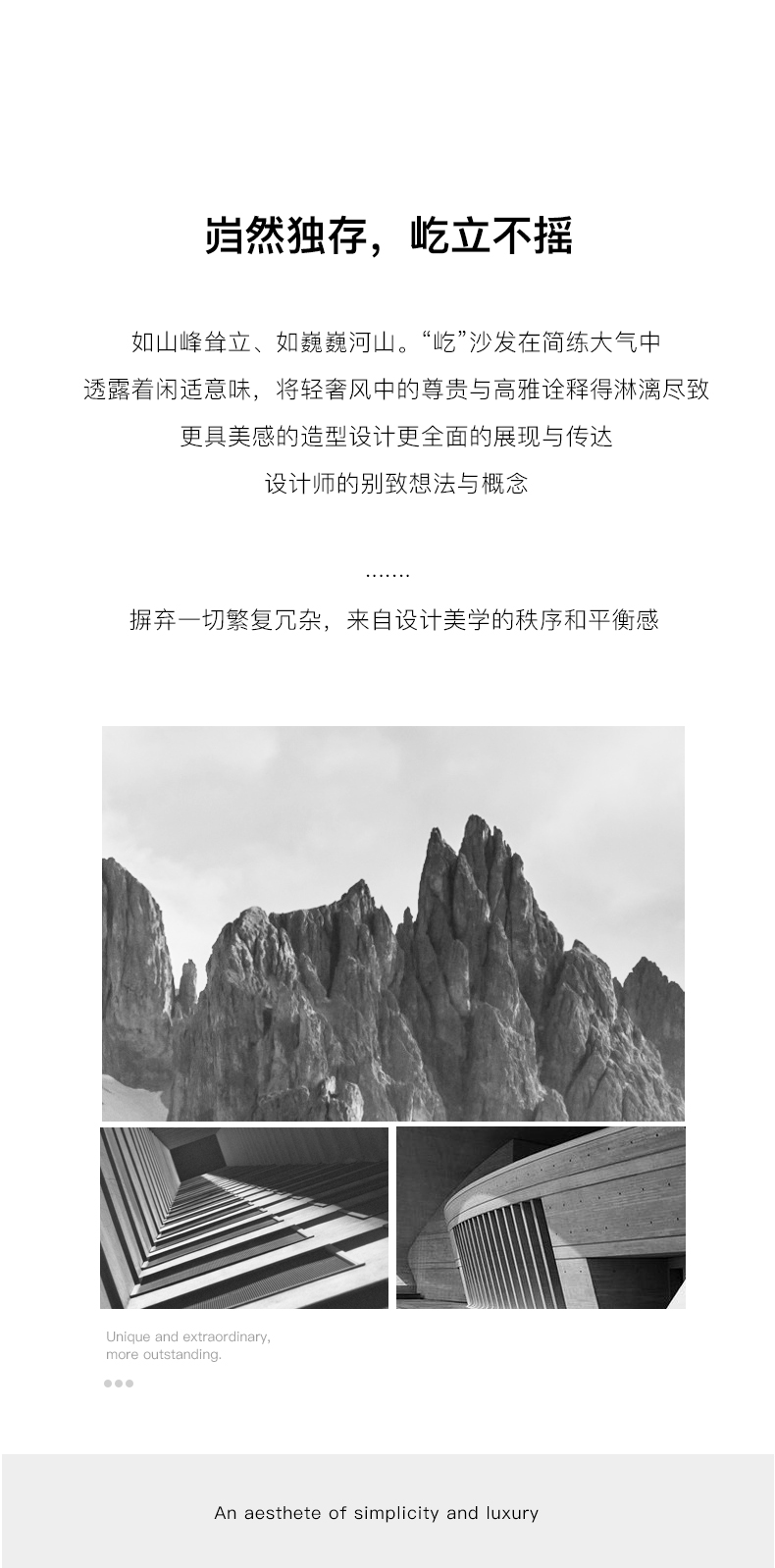 岿然独存，屹立不摇

如山峰耸立、如巍巍河山。“屹”沙发在简练大气中
透露着闲适意味，将轻奢风中的尊贵与高雅诠释得淋漓尽致
更具美感的造型设计更全面的展现与传达
设计师的别致想法与概念

.......

摒弃一切繁复冗杂，来自设计美学的秩序和平衡感

Unique and extraordinary, more outstanding.

An aesthete of simplicity and luxury